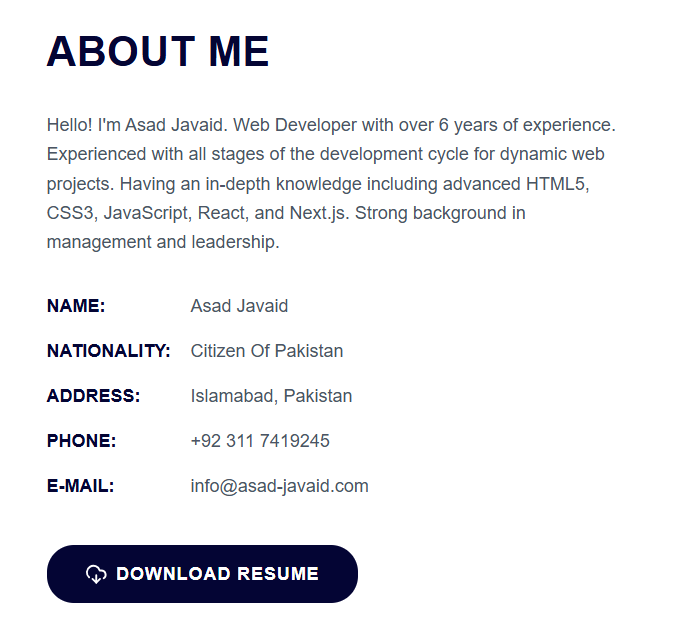 ABOUT ME

Hello! I'm Asad Javaid. Web Developer with over 6 years of experience. Experienced with all stages of the development cycle for dynamic web projects. Having an in-depth knowledge including advanced HTML5, CSS3, JavaScript, React, and Next.js. Strong background in management and leadership.

NAME: Asad Javaid

NATIONALITY: Citizen Of Pakistan

ADDRESS: Islamabad, Pakistan

PHONE: +92 311 7419245

E-MAIL: info@asad-javaid.com

DOWNLOAD RESUME